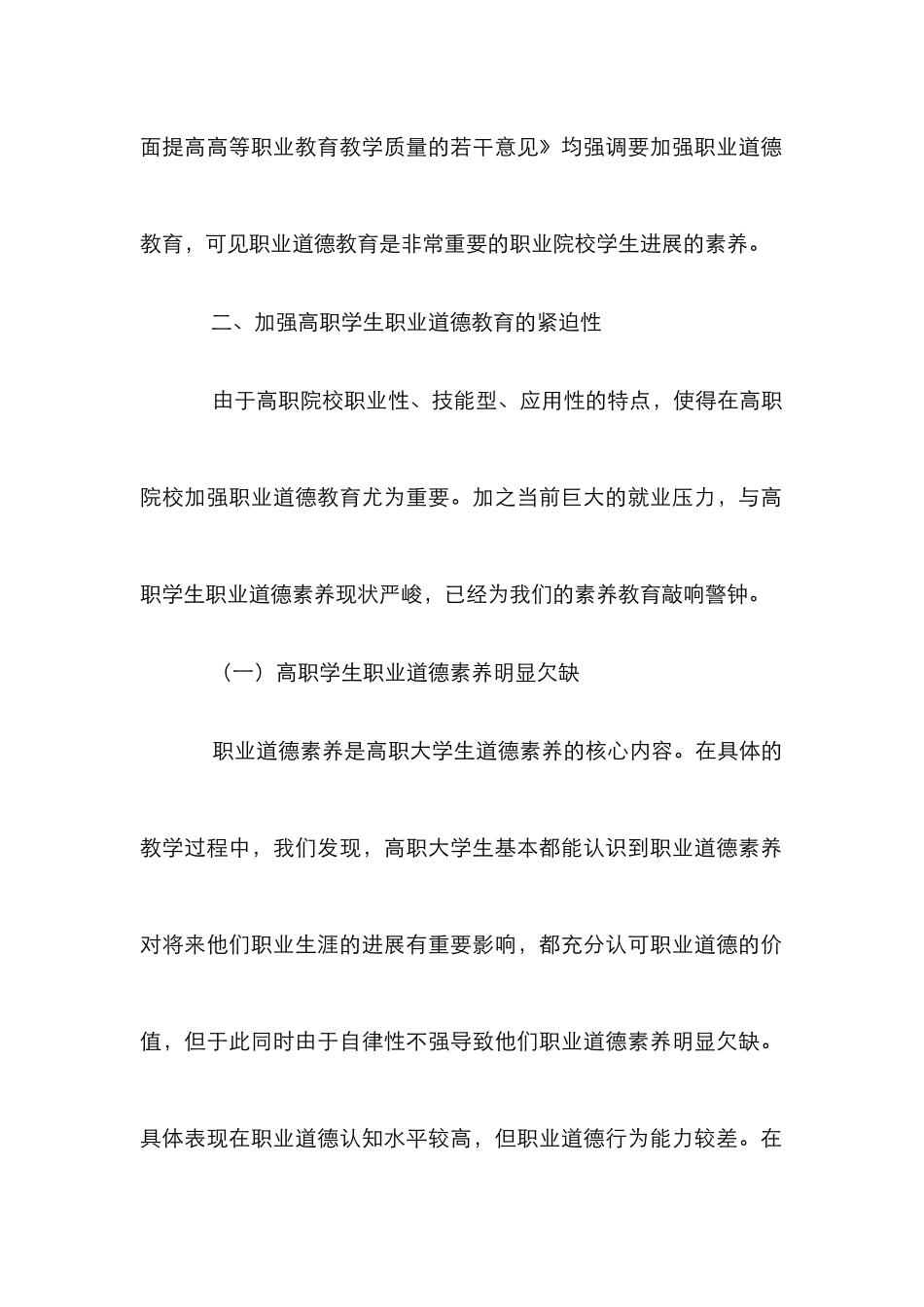 面提高高等职业教育教学质量的若干意见》均强调要加强职业道德教育，可见职业道德教育是非常重要的职业院校学生进展的素养。

二、加强高职学生职业道德教育的紧迫性

由于高职院校职业性、技能型、应用性的特点，使得在高职院校加强职业道德教育尤为重要。加之当前巨大的就业压力，与高职学生职业道德素养现状严峻，已经为我们的素养教育敲响警钟。

（一）高职学生职业道德素养明显欠缺

职业道德素养是高职大学生道德素养的核心内容。在具体的教学过程中，我们发现，高职大学生基本都能认识到职业道德素养对将来他们职业生涯的进展有重要影响，都充分认可职业道德的价值，但于此同时由于自律性不强导致他们职业道德素养明显欠缺。具体表现在职业道德认知水平较高，但职业道德行为能力较差。在